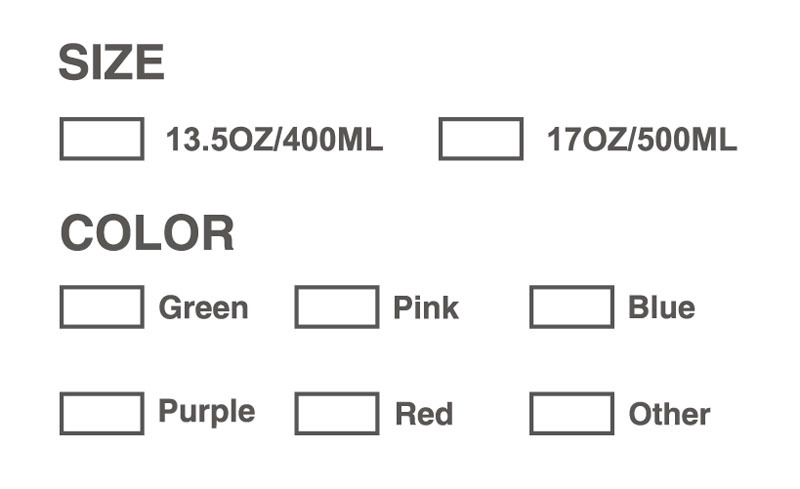 SIZE

☐ 13.5OZ/400ML ☐ 17OZ/500ML

COLOR

☐ Green ☐ Pink ☐ Blue

☐ Purple ☐ Red ☐ Other